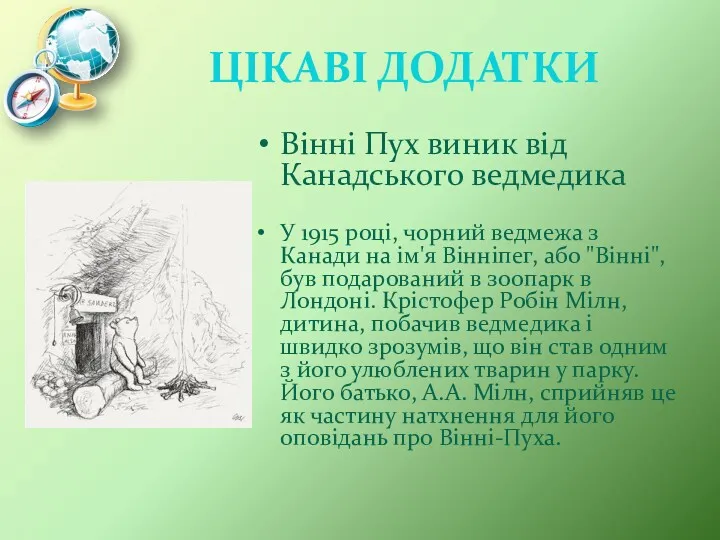 ЦІКАВІ ДОДАТКИ

• Вінні Пух виник від Канадського ведмедика

• У 1915 році, чорний ведмежа з Канади на ім'я Вінніпег, або "Вінні", був подарований в зоопарк в Лондоні. Крістофер Робін Мілн, дитина, побачив ведмедика і швидко зрозумів, що він став одним з його улюблених тварин у парку. Його батько, А.А. Мілн, сприйняв це як частину натхнення для його оповідань про Вінні-Пуха.

MR SANDERS